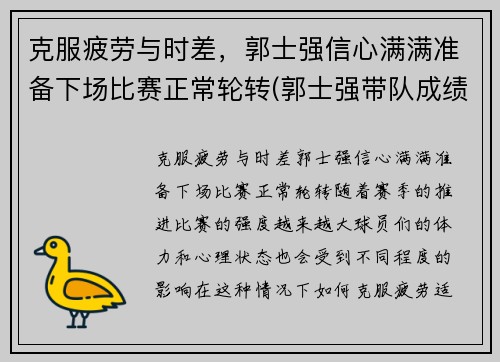 克服疲劳与时差，郭士强信心满满准备下场比赛正常轮转(郭士强带队成绩

克服疲劳与时差郭士强信心满满准备下场比赛正常轮转随着赛季的推进比赛的强度越来越大球员们的体力和心理状态也会受到不同程度的影响在这种情况下如何克服疲劳适